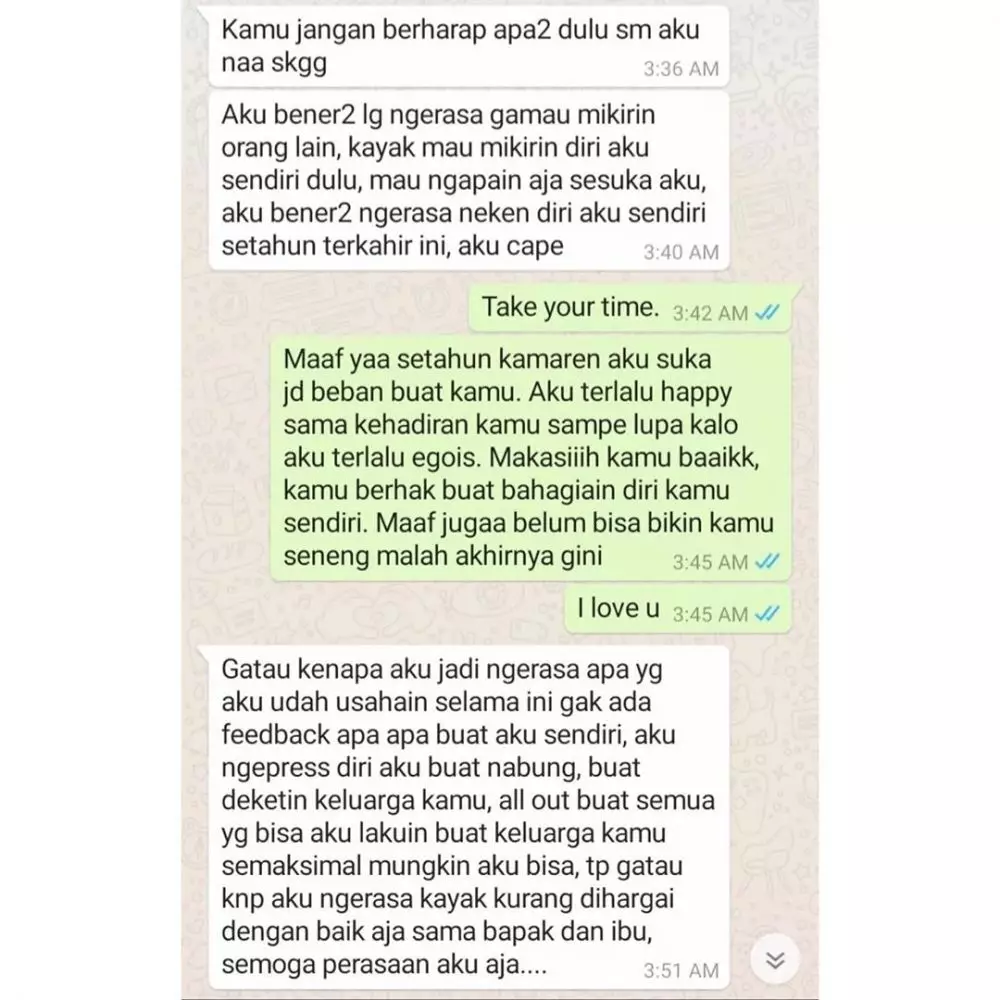 Kamu jangan berharap apa2 dulu sm aku naa skgg 3:36 AM

Aku bener2 lg ngerasa gamau mikirin orang lain, kayak mau mikirin diri aku sendiri dulu, mau ngapain aja sesuka aku, aku bener2 ngerasa neken diri aku sendiri setahun terkahir ini, aku cape 3:40 AM

Take your time. 3:42 AM

Maaf yaa setahun kamaren aku suka jd beban buat kamu. Aku terlalu happy sama kehadiran kamu sampe lupa kalo aku terlalu egois. Makasiiih kamu baaikk, kamu berhak buat bahagiain diri kamu sendiri. Maaf jugaa belum bisa bikin kamu seneng malah akhirnya gini 3:45 AM

I love u 3:45 AM

Gatau kenapa aku jadi ngerasa apa yg aku udah usahain selama ini gak ada feedback apa apa buat aku sendiri, aku ngepress diri aku buat nabung, buat deketin keluarga kamu, all out buat semua yg bisa aku lakuin buat keluarga kamu semaksimal mungkin aku bisa, tp gatau knp aku ngerasa kayak kurang dihargai dengan baik aja sama bapak dan ibu, semoga perasaan aku aja.... 3:51 AM